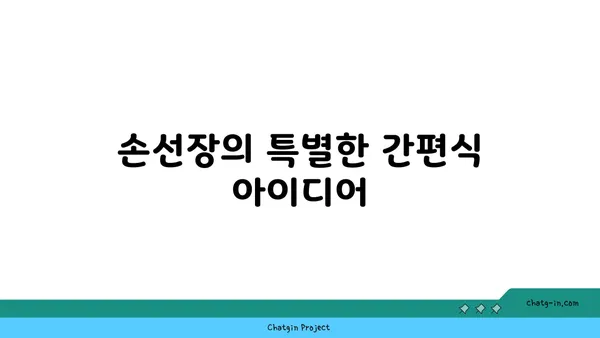 손선장의 특별한 간편식 아이디어

chatg-in.com

Chatgin Project